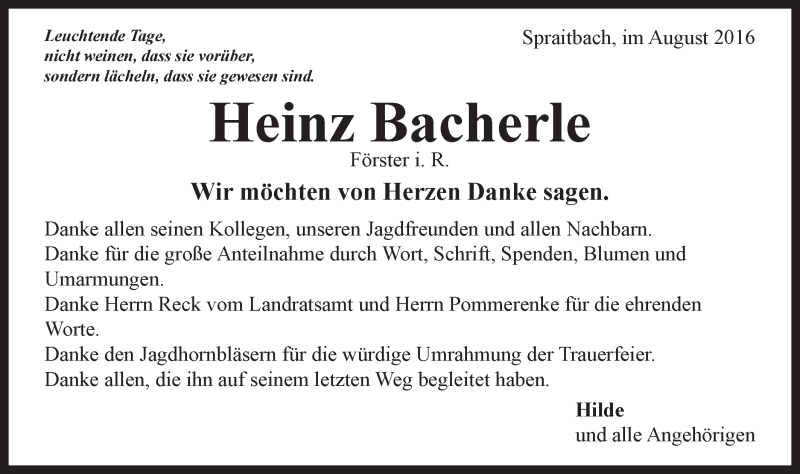 Leuchtende Tage,
nicht weinen, dass sie vorüber,
sondern lächeln, dass sie gewesen sind.

Spraitbach, im August 2016

Heinz Bacherle

Förster i. R.

Wir möchten von Herzen Danke sagen.

Danke allen seinen Kollegen, unseren Jagdfreunden und allen Nachbarn.
Danke für die große Anteilnahme durch Wort, Schrift, Spenden, Blumen und Umarmungen.
Danke Herrn Reck vom Landratsamt und Herrn Pommerenke für die ehrenden Worte.
Danke den Jagdhornbläsern für die würdige Umrahmung der Trauerfeier.
Danke allen, die ihn auf seinem letzten Weg begleitet haben.

Hilde
und alle Angehörigen